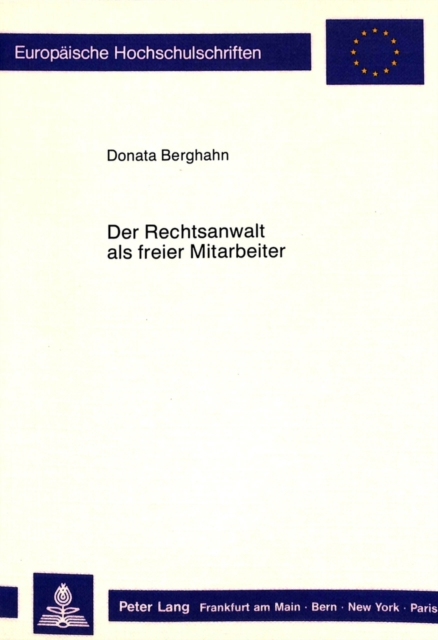 Europäische Hochschulschriften

Donata Berghahn

Der Rechtsanwalt
als freier Mitarbeiter

Peter Lang Frankfurt am Main · Bern · New York · Paris